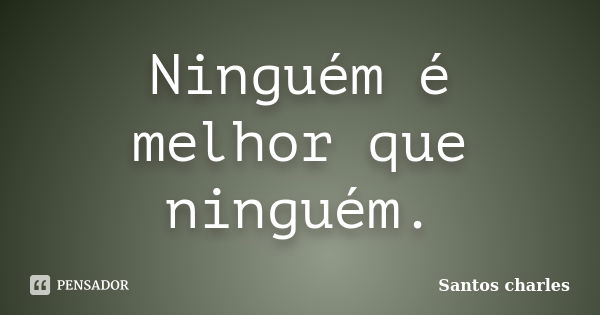 Ninguém é melhor que ninguém.

PENSADOR

Santos charles